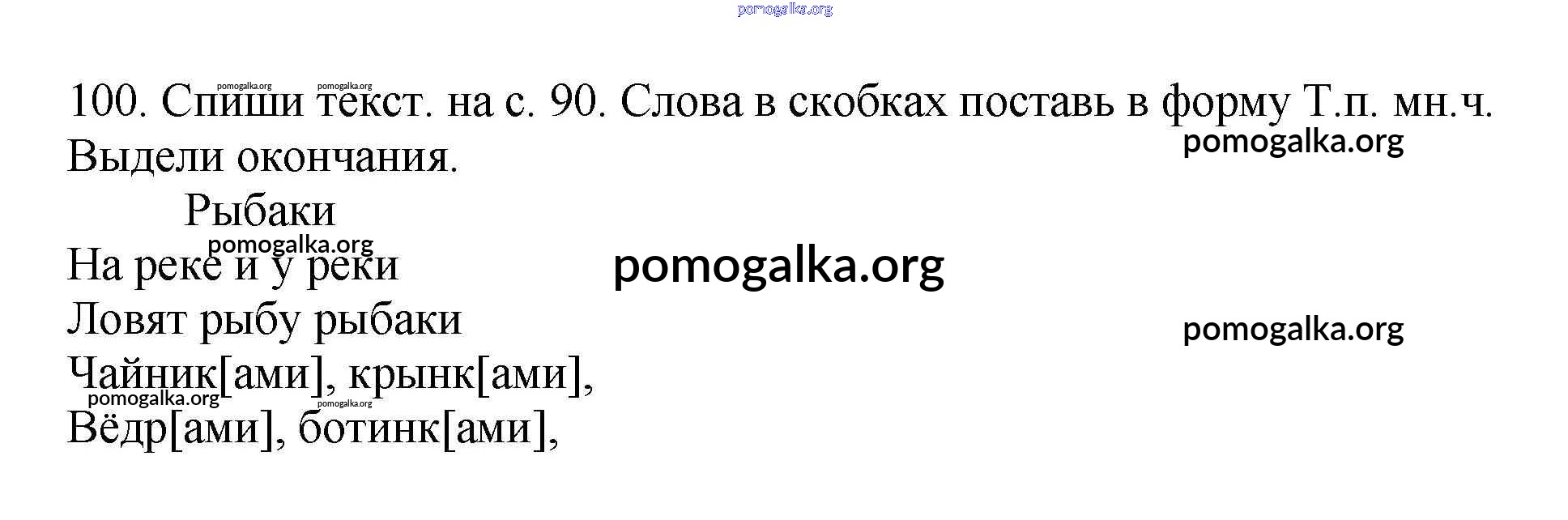 100. Спиши текст. на с. 90. Слова в скобках поставь в форму Т.п. мн.ч. Выдели окончания.

Рыбаки

На реке и у реки
Ловят рыбу рыбаки
Чайник[ами], крынк[ами],
Вёдр[ами], ботинк[ами],

pomogalka.org